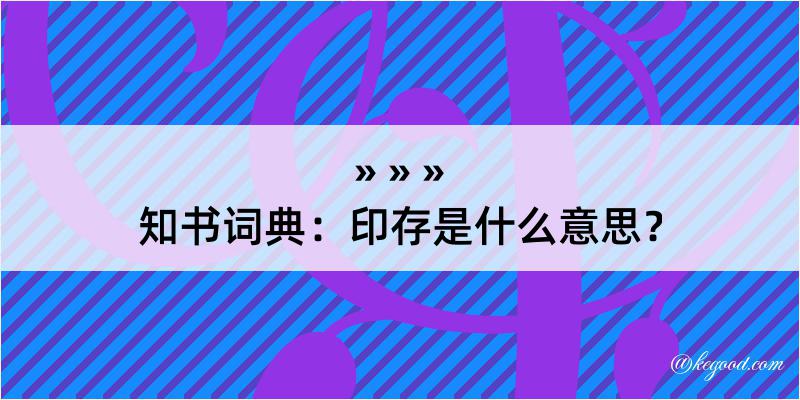 » » »
知书词典：印存是什么意思？
@kegood.com